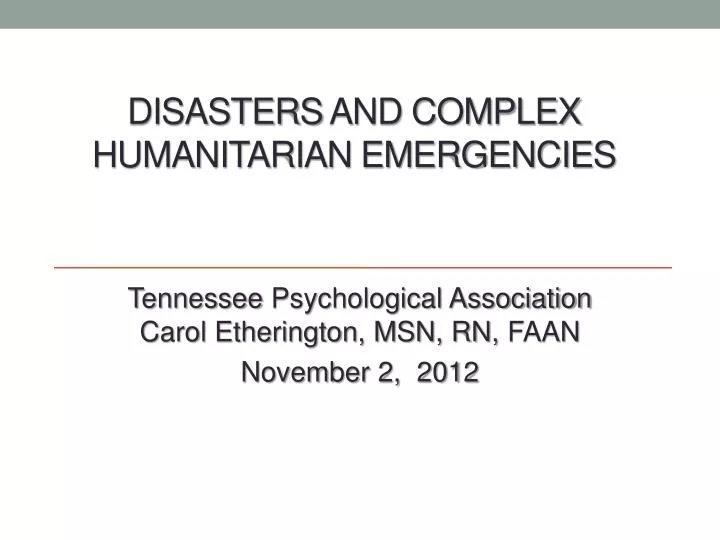 DISASTERS AND COMPLEX HUMANITARIAN EMERGENCIES

Tennessee Psychological Association
Carol Etherington, MSN, RN, FAAN

November 2, 2012